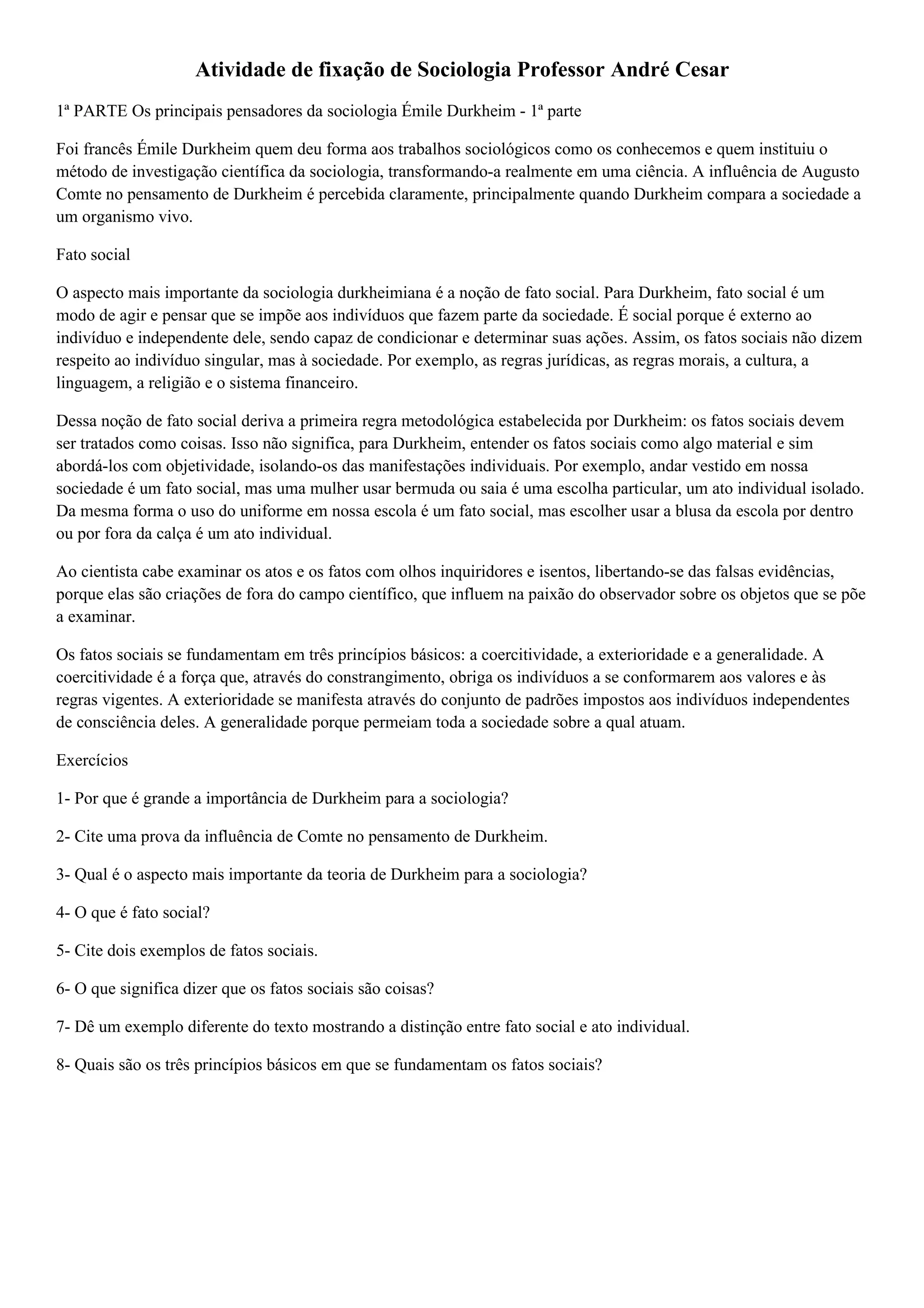 Atividade de fixação de Sociologia Professor André Cesar

1ª PARTE Os principais pensadores da sociologia Émile Durkheim - 1ª parte

Foi francês Émile Durkheim quem deu forma aos trabalhos sociológicos como os conhecemos e quem instituiu o método de investigação científica da sociologia, transformando-a realmente em uma ciência. A influência de Augusto Comte no pensamento de Durkheim é percebida claramente, principalmente quando Durkheim compara a sociedade a um organismo vivo.

Fato social

O aspecto mais importante da sociologia durkheimiana é a noção de fato social. Para Durkheim, fato social é um modo de agir e pensar que se impõe aos indivíduos que fazem parte da sociedade. É social porque é externo ao indivíduo e independente dele, sendo capaz de condicionar e determinar suas ações. Assim, os fatos sociais não dizem respeito ao indivíduo singular, mas à sociedade. Por exemplo, as regras jurídicas, as regras morais, a cultura, a linguagem, a religião e o sistema financeiro.

Dessa noção de fato social deriva a primeira regra metodológica estabelecida por Durkheim: os fatos sociais devem ser tratados como coisas. Isso não significa, para Durkheim, entender os fatos sociais como algo material e sim abordá-los com objetividade, isolando-os das manifestações individuais. Por exemplo, andar vestido em nossa sociedade é um fato social, mas uma mulher usar bermuda ou saia é uma escolha particular, um ato individual isolado. Da mesma forma o uso do uniforme em nossa escola é um fato social, mas escolher usar a blusa da escola por dentro ou por fora da calça é um ato individual.

Ao cientista cabe examinar os atos e os fatos com olhos inquiridores e isentos, libertando-se das falsas evidências, porque elas são criações de fora do campo científico, que influem na paixão do observador sobre os objetos que se põe a examinar.

Os fatos sociais se fundamentam em três princípios básicos: a coercitividade, a exterioridade e a generalidade. A coercitividade é a força que, através do constrangimento, obriga os indivíduos a se conformarem aos valores e às regras vigentes. A exterioridade se manifesta através do conjunto de padrões impostos aos indivíduos independentes de consciência deles. A generalidade porque permeiam toda a sociedade sobre a qual atuam.

Exercícios

1- Por que é grande a importância de Durkheim para a sociologia?

2- Cite uma prova da influência de Comte no pensamento de Durkheim.

3- Qual é o aspecto mais importante da teoria de Durkheim para a sociologia?

4- O que é fato social?

5- Cite dois exemplos de fatos sociais.

6- O que significa dizer que os fatos sociais são coisas?

7- Dê um exemplo diferente do texto mostrando a distinção entre fato social e ato individual.

8- Quais são os três princípios básicos em que se fundamentam os fatos sociais?